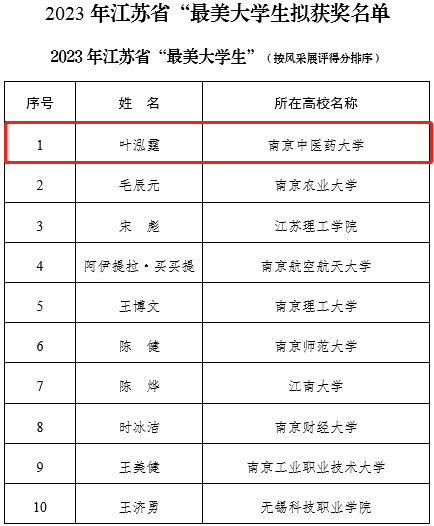 2023 年江苏省“最美大学生拟获奖名单

2023 年江苏省“最美大学生”（按风采展评得分排序）

| 序号 | 姓　名 | 所在高校名称 |
|---|---|---|
| 1 | 叶泓霆 | 南京中医药大学 |
| 2 | 毛辰元 | 南京农业大学 |
| 3 | 宋　彪 | 江苏理工学院 |
| 4 | 阿伊提拉·买买提 | 南京航空航天大学 |
| 5 | 王博文 | 南京理工大学 |
| 6 | 陈　健 | 南京师范大学 |
| 7 | 陈　烨 | 江南大学 |
| 8 | 时冰洁 | 南京财经大学 |
| 9 | 王美健 | 南京工业职业技术大学 |
| 10 | 王济勇 | 无锡科技职业学院 |